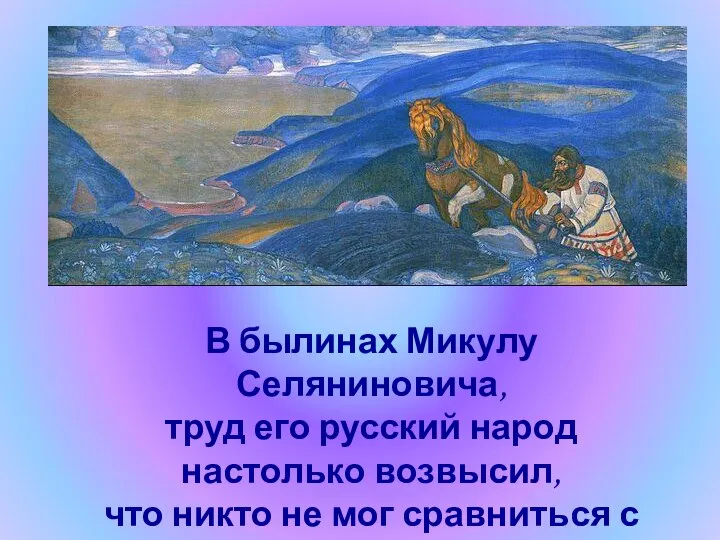 В былинах Микулу Селяниновича, труд его русский народ настолько возвысил, что никто не мог сравниться с